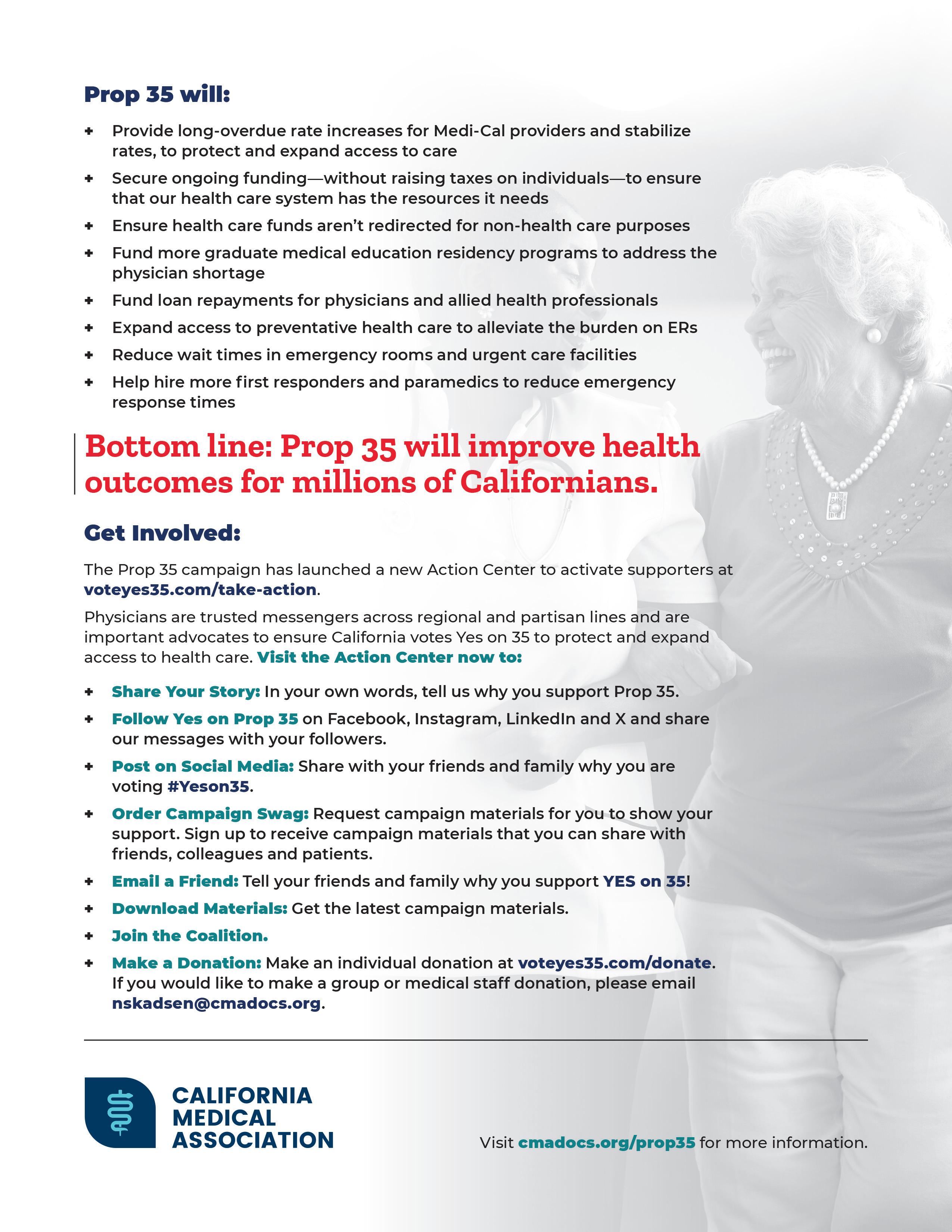 Prop 35 will:

+ Provide long-overdue rate increases for Medi-Cal providers and stabilize rates, to protect and expand access to care
+ Secure ongoing funding—without raising taxes on individuals—to ensure that our health care system has the resources it needs
+ Ensure health care funds aren't redirected for non-health care purposes
+ Fund more graduate medical education residency programs to address the physician shortage
+ Fund loan repayments for physicians and allied health professionals
+ Expand access to preventative health care to alleviate the burden on ERs
+ Reduce wait times in emergency rooms and urgent care facilities
+ Help hire more first responders and paramedics to reduce emergency response times

Bottom line: Prop 35 will improve health outcomes for millions of Californians.

Get Involved:

The Prop 35 campaign has launched a new Action Center to activate supporters at voteyes35.com/take-action.

Physicians are trusted messengers across regional and partisan lines and are important advocates to ensure California votes Yes on 35 to protect and expand access to health care. Visit the Action Center now to:

+ Share Your Story: In your own words, tell us why you support Prop 35.
+ Follow Yes on Prop 35 on Facebook, Instagram, LinkedIn and X and share our messages with your followers.
+ Post on Social Media: Share with your friends and family why you are voting #Yeson35.
+ Order Campaign Swag: Request campaign materials for you to show your support. Sign up to receive campaign materials that you can share with friends, colleagues and patients.
+ Email a Friend: Tell your friends and family why you support YES on 35!
+ Download Materials: Get the latest campaign materials.
+ Join the Coalition.
+ Make a Donation: Make an individual donation at voteyes35.com/donate. If you would like to make a group or medical staff donation, please email nskadsen@cmadocs.org.

CALIFORNIA MEDICAL ASSOCIATION

Visit cmadocs.org/prop35 for more information.